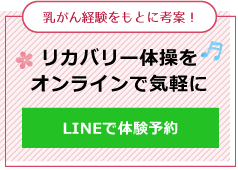 乳がん経験をもとに考案！

リカバリー体操を
オンラインで気軽に

LINEで体験予約